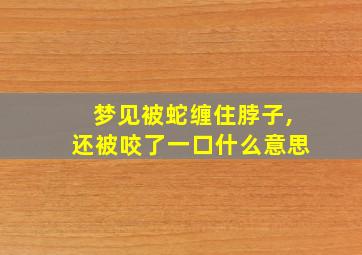 梦见被蛇缠住脖子，
还被咬了一口什么意思